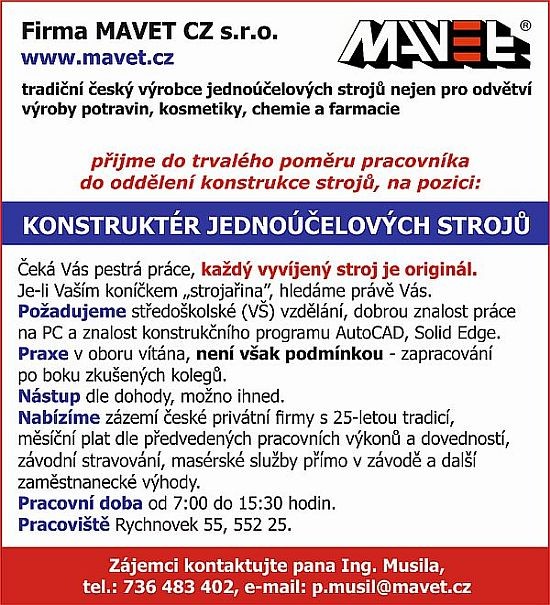 Firma MAVET CZ s.r.o.
www.mavet.cz

MAVET®

tradiční český výrobce jednoúčelových strojů nejen pro odvětví výroby potravin, kosmetiky, chemie a farmacie

přijme do trvalého poměru pracovníka do oddělení konstrukce strojů, na pozici:

KONSTRUKTÉR JEDNOÚČELOVÝCH STROJŮ

Čeká Vás pestrá práce, každý vyvíjený stroj je originál.
Je-li Vaším koníčkem „strojařina", hledáme právě Vás.
Požadujeme středoškolské (VŠ) vzdělání, dobrou znalost práce na PC a znalost konstrukčního programu AutoCAD, Solid Edge.
Praxe v oboru vítána, není však podmínkou - zapracování po boku zkušených kolegů.
Nástup dle dohody, možno ihned.
Nabízíme zázemí české privátní firmy s 25-letou tradicí, měsíční plat dle předvedených pracovních výkonů a dovedností, závodní stravování, masérské služby přímo v závodě a další zaměstnanecké výhody.
Pracovní doba od 7:00 do 15:30 hodin.
Pracoviště Rychnovek 55, 552 25.

Zájemci kontaktujte pana Ing. Musila,
tel.: 736 483 402, e-mail: p.musil@mavet.cz